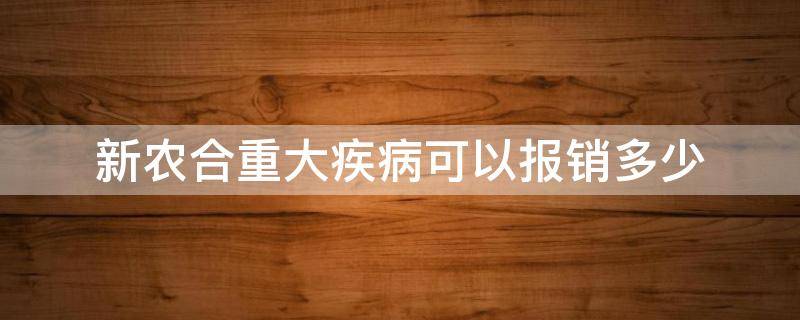 新农合重大疾病可以报销多少